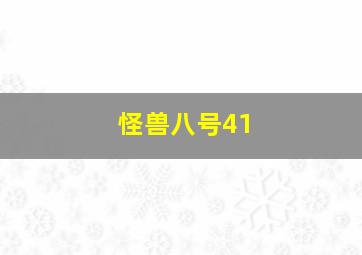 怪兽八号41